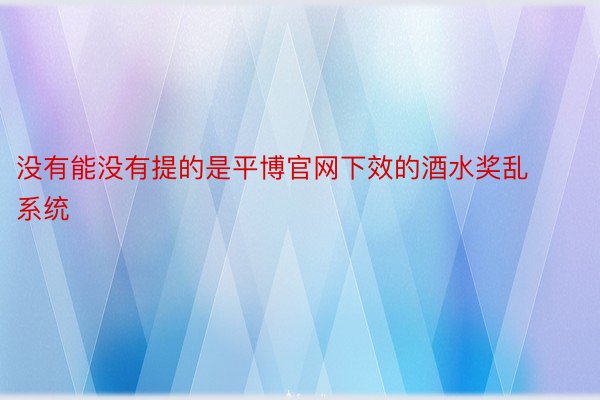 没有能没有提的是平博官网下效的酒水奖乱系统